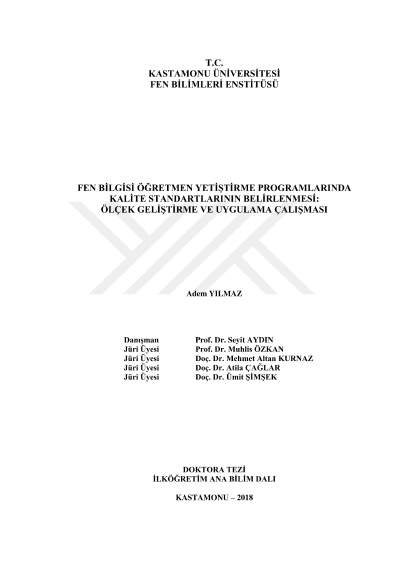 T.C.
KASTAMONU ÜNİVERSİTESİ
FEN BİLİMLERİ ENSTİTÜSÜ

FEN BİLGİSİ ÖĞRETMEN YETİŞTİRME PROGRAMLARINDA
KALİTE STANDARTLARININ BELİRLENMESİ:
ÖLÇEK GELİŞTİRME VE UYGULAMA ÇALIŞMASI

Adem YILMAZ

Danışman Prof. Dr. Seyit AYDIN
Jüri Üyesi Prof. Dr. Muhlis ÖZKAN
Jüri Üyesi Doç. Dr. Mehmet Altan KURNAZ
Jüri Üyesi Doç. Dr. Atila ÇAĞLAR
Jüri Üyesi Doç. Dr. Ümit ŞİMŞEK

DOKTORA TEZİ
İLKÖĞRETİM ANA BİLİM DALI

KASTAMONU – 2018